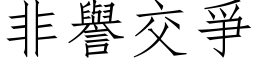 非譽交爭